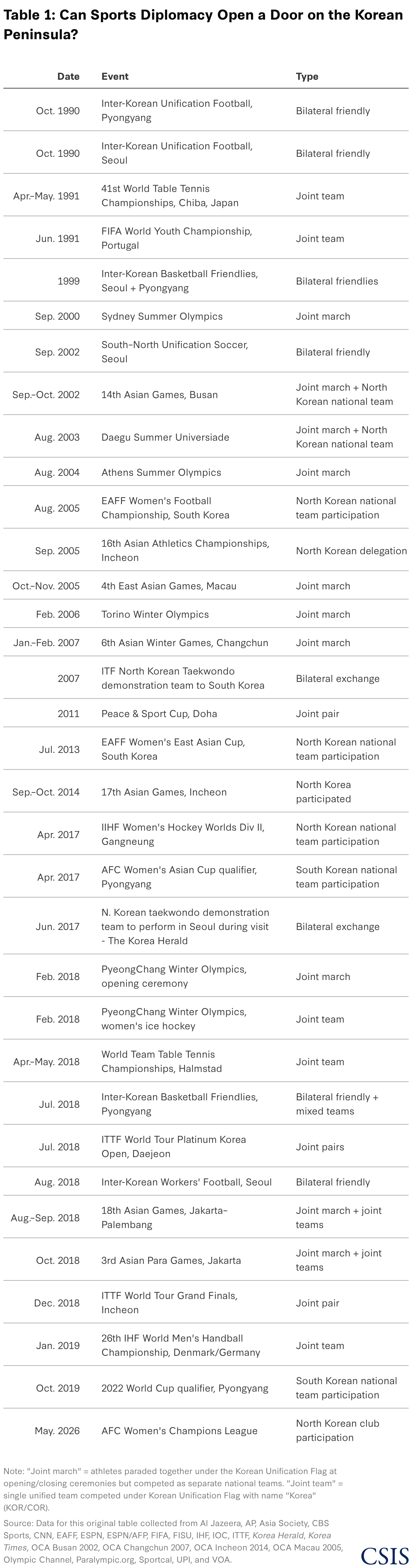 Table 1: Can Sports Diplomacy Open a Door on the Korean Peninsula?

| Date | Event | Type |
|---|---|---|
| Oct. 1990 | Inter-Korean Unification Football, Pyongyang | Bilateral friendly |
| Oct. 1990 | Inter-Korean Unification Football, Seoul | Bilateral friendly |
| Apr.–May. 1991 | 41st World Table Tennis Championships, Chiba, Japan | Joint team |
| Jun. 1991 | FIFA World Youth Championship, Portugal | Joint team |
| 1999 | Inter-Korean Basketball Friendlies, Seoul + Pyongyang | Bilateral friendlies |
| Sep. 2000 | Sydney Summer Olympics | Joint march |
| Sep. 2002 | South–North Unification Soccer, Seoul | Bilateral friendly |
| Sep.–Oct. 2002 | 14th Asian Games, Busan | Joint march + North Korean national team |
| Aug. 2003 | Daegu Summer Universiade | Joint march + North Korean national team |
| Aug. 2004 | Athens Summer Olympics | Joint march |
| Aug. 2005 | EAFF Women's Football Championship, South Korea | North Korean national team participation |
| Sep. 2005 | 16th Asian Athletics Championships, Incheon | North Korean delegation |
| Oct.–Nov. 2005 | 4th East Asian Games, Macau | Joint march |
| Feb. 2006 | Torino Winter Olympics | Joint march |
| Jan.–Feb. 2007 | 6th Asian Winter Games, Changchun | Joint march |
| 2007 | ITF North Korean Taekwondo demonstration team to South Korea | Bilateral exchange |
| 2011 | Peace & Sport Cup, Doha | Joint pair |
| Jul. 2013 | EAFF Women's East Asian Cup, South Korea | North Korean national team participation |
| Sep.–Oct. 2014 | 17th Asian Games, Incheon | North Korea participated |
| Apr. 2017 | IIHF Women's Hockey Worlds Div II, Gangneung | North Korean national team participation |
| Apr. 2017 | AFC Women's Asian Cup qualifier, Pyongyang | South Korean national team participation |
| Jun. 2017 | N. Korean taekwondo demonstration team to perform in Seoul during visit - The Korea Herald | Bilateral exchange |
| Feb. 2018 | PyeongChang Winter Olympics, opening ceremony | Joint march |
| Feb. 2018 | PyeongChang Winter Olympics, women's ice hockey | Joint team |
| Apr.–May. 2018 | World Team Table Tennis Championships, Halmstad | Joint team |
| Jul. 2018 | Inter-Korean Basketball Friendlies, Pyongyang | Bilateral friendly + mixed teams |
| Jul. 2018 | ITTF World Tour Platinum Korea Open, Daejeon | Joint pairs |
| Aug. 2018 | Inter-Korean Workers' Football, Seoul | Bilateral friendly |
| Aug.–Sep. 2018 | 18th Asian Games, Jakarta–Palembang | Joint march + joint teams |
| Oct. 2018 | 3rd Asian Para Games, Jakarta | Joint march + joint teams |
| Dec. 2018 | ITTF World Tour Grand Finals, Incheon | Joint pair |
| Jan. 2019 | 26th IHF World Men's Handball Championship, Denmark/Germany | Joint team |
| Oct. 2019 | 2022 World Cup qualifier, Pyongyang | South Korean national team participation |
| May. 2026 | AFC Women's Champions League | North Korean club participation |

Note: "Joint march" = athletes paraded together under the Korean Unification Flag at opening/closing ceremonies but competed as separate national teams. "Joint team" = single unified team competed under Korean Unification Flag with name "Korea" (KOR/COR).

Source: Data for this original table collected from Al Jazeera, AP, Asia Society, CBS Sports, CNN, EAFF, ESPN, ESPN/AFP, FIFA, FISU, IHF, IOC, ITTF, Korea Herald, Korea Times, OCA Busan 2002, OCA Changchun 2007, OCA Incheon 2014, OCA Macau 2005, Olympic Channel, Paralympic.org, Sportcal, UPI, and VOA.

CSIS